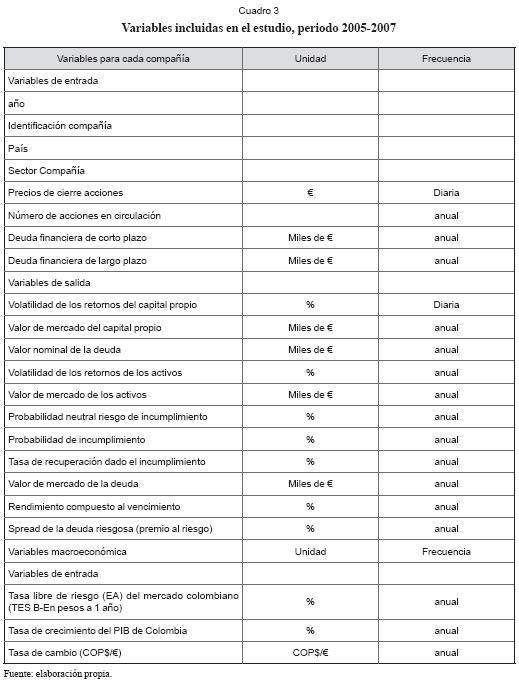 Cuadro 3
Variables incluidas en el estudio, periodo 2005-2007

| Variables para cada compañía | Unidad | Frecuencia |
|---|---|---|
| Variables de entrada | | |
| año | | |
| Identificación compañía | | |
| País | | |
| Sector Compañía | | |
| Precios de cierre acciones | € | Diaria |
| Número de acciones en circulación | | anual |
| Deuda financiera de corto plazo | Miles de € | anual |
| Deuda financiera de largo plazo | Miles de € | anual |
| Variables de salida | | |
| Volatilidad de los retornos del capital propio | % | Diaria |
| Valor de mercado del capital propio | Miles de € | anual |
| Valor nominal de la deuda | Miles de € | anual |
| Volatilidad de los retornos de los activos | % | anual |
| Valor de mercado de los activos | Miles de € | anual |
| Probabilidad neutral riesgo de incumplimiento | % | anual |
| Probabilidad de incumplimiento | % | anual |
| Tasa de recuperación dado el incumplimiento | % | anual |
| Valor de mercado de la deuda | Miles de € | anual |
| Rendimiento compuesto al vencimiento | % | anual |
| Spread de la deuda riesgosa (premio al riesgo) | % | anual |
| Variables macroeconómica | Unidad | Frecuencia |
| Variables de entrada | | |
| Tasa libre de riesgo (EA) del mercado colombiano (TES B-En pesos a 1 año) | % | anual |
| Tasa de crecimiento del PIB de Colombia | % | anual |
| Tasa de cambio (COP$/€) | COP$/€ | anual |

Fuente: elaboración propia.